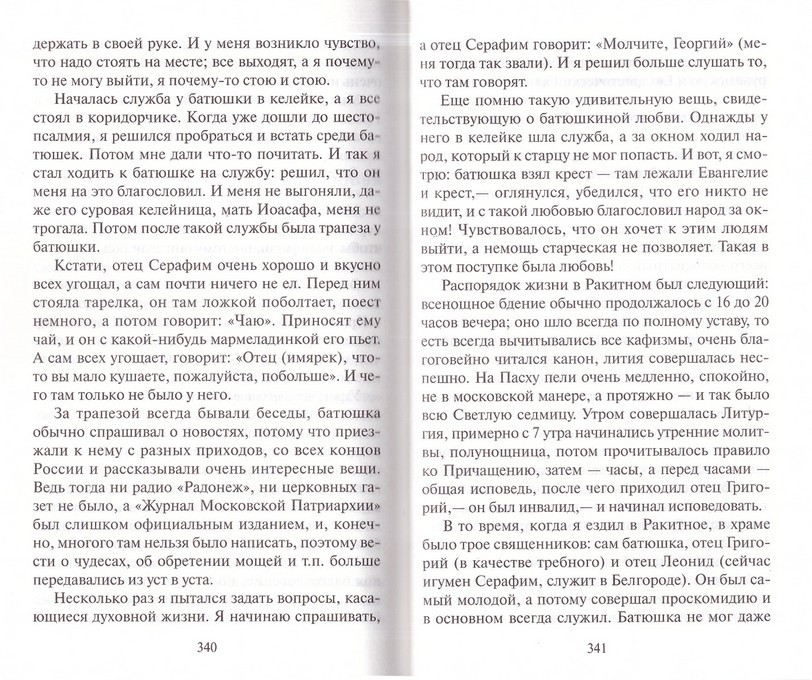 держать в своей руке. И у меня возникло чувство, что надо стоять на месте; все выходят, а я почему-то не могу выйти, я почему-то стою и стою.

Началась служба у батюшки в келейке, а я все стоял в коридорчике. Когда уже дошли до шестопсалмия, я решился пробраться и встать среди батюшек. Потом мне дали что-то почитать. И так я стал ходить к батюшке на службу: решил, что он меня на это благословил. И меня не выгоняли, даже его суровая келейница, мать Иоасафа, меня не трогала. Потом после такой службы была трапеза у батюшки.

Кстати, отец Серафим очень хорошо и вкусно всех угощал, а сам почти ничего не ел. Перед ним стояла тарелка, он там ложкой поболтает, поест немного, а потом говорит: «Чаю». Приносят ему чай, и он с какой-нибудь мармеладинкой его пьет. А сам всех угощает, говорит: «Отец (имярек), что-то вы мало кушаете, пожалуйста, побольше». И чего там только не было у него.

За трапезой всегда бывали беседы, батюшка обычно спрашивал о новостях, потому что приезжали к нему с разных приходов, со всех концов России и рассказывали очень интересные вещи. Ведь тогда ни радио «Радонеж», ни церковных газет не было, а «Журнал Московской Патриархии» был слишком официальным изданием, и, конечно, многого там нельзя было написать, поэтому вести о чудесах, об обретении мощей и т.п. больше передавались из уст в уста.

Несколько раз я пытался задать вопросы, касающиеся духовной жизни. Я начинаю спрашивать,

340

а отец Серафим говорит: «Молчите, Георгий» (меня тогда так звали). И я решил больше слушать то, что там говорят.

Еще помню такую удивительную вещь, свидетельствующую о батюшкиной любви. Однажды у него в келейке шла служба, а за окном ходил народ, который к старцу не мог попасть. И вот, я смотрю: батюшка взял крест — там лежали Евангелие и крест,— оглянулся, убедился, что его никто не видит, и с такой любовью благословил народ за окном! Чувствовалось, что он хочет к этим людям выйти, а немощь старческая не позволяет. Такая в этом поступке была любовь!

Распорядок жизни в Ракитном был следующий: всенощное бдение обычно продолжалось с 16 до 20 часов вечера; оно шло всегда по полному уставу, то есть всегда вычитывались все кафизмы, очень благоговейно читался канон, лития совершалась неспешно. На Пасху пели очень медленно, спокойно, не в московской манере, а протяжно — и так было всю Светлую седмицу. Утром совершалась Литургия, примерно с 7 утра начинались утренние молитвы, полунощница, потом прочитывалось правило ко Причащению, затем — часы, а перед часами — общая исповедь, после чего приходил отец Григорий,— он был инвалид,— и начинал исповедовать.

В то время, когда я ездил в Ракитное, в храме было трое священников: сам батюшка, отец Григорий (в качестве требного) и отец Леонид (сейчас игумен Серафим, служит в Белгороде). Он был самый молодой, а потому совершал проскомидию и в основном всегда служил. Батюшка не мог даже

341